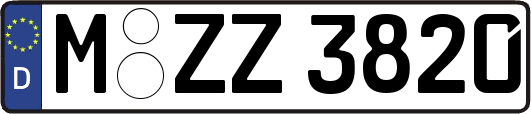 D
M ZZ 3820